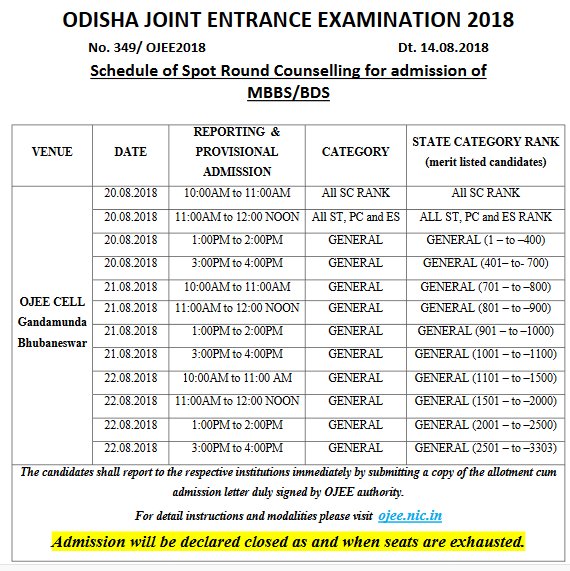 ODISHA JOINT ENTRANCE EXAMINATION 2018

No. 349/ OJEE2018 Dt. 14.08.2018

Schedule of Spot Round Counselling for admission of MBBS/BDS

| VENUE | DATE | REPORTING & PROVISIONAL ADMISSION | CATEGORY | STATE CATEGORY RANK (merit listed candidates) |
|---|---|---|---|---|
| OJEE CELL Gandamunda Bhubaneswar | 20.08.2018 | 10:00AM to 11:00AM | All SC RANK | All SC RANK |
| | 20.08.2018 | 11:00AM to 12:00 NOON | All ST, PC and ES | ALL ST, PC and ES RANK |
| | 20.08.2018 | 1:00PM to 2:00PM | GENERAL | GENERAL (1 – to –400) |
| | 20.08.2018 | 3:00PM to 4:00PM | GENERAL | GENERAL (401– to- 700) |
| | 21.08.2018 | 10:00AM to 11:00AM | GENERAL | GENERAL (701 – to –800) |
| | 21.08.2018 | 11:00AM to 12:00 NOON | GENERAL | GENERAL (801 – to –900) |
| | 21.08.2018 | 1:00PM to 2:00PM | GENERAL | GENERAL (901 – to –1000) |
| | 21.08.2018 | 3:00PM to 4:00PM | GENERAL | GENERAL (1001 – to –1100) |
| | 22.08.2018 | 10:00AM to 11:00 AM | GENERAL | GENERAL (1101 – to –1500) |
| | 22.08.2018 | 11:00AM to 12:00 NOON | GENERAL | GENERAL (1501 – to –2000) |
| | 22.08.2018 | 1:00PM to 2:00PM | GENERAL | GENERAL (2001 – to –2500) |
| | 22.08.2018 | 3:00PM to 4:00PM | GENERAL | GENERAL (2501 – to –3303) |

The candidates shall report to the respective institutions immediately by submitting a copy of the allotment cum admission letter duly signed by OJEE authority.

For detail instructions and modalities please visit ojee.nic.in

Admission will be declared closed as and when seats are exhausted.